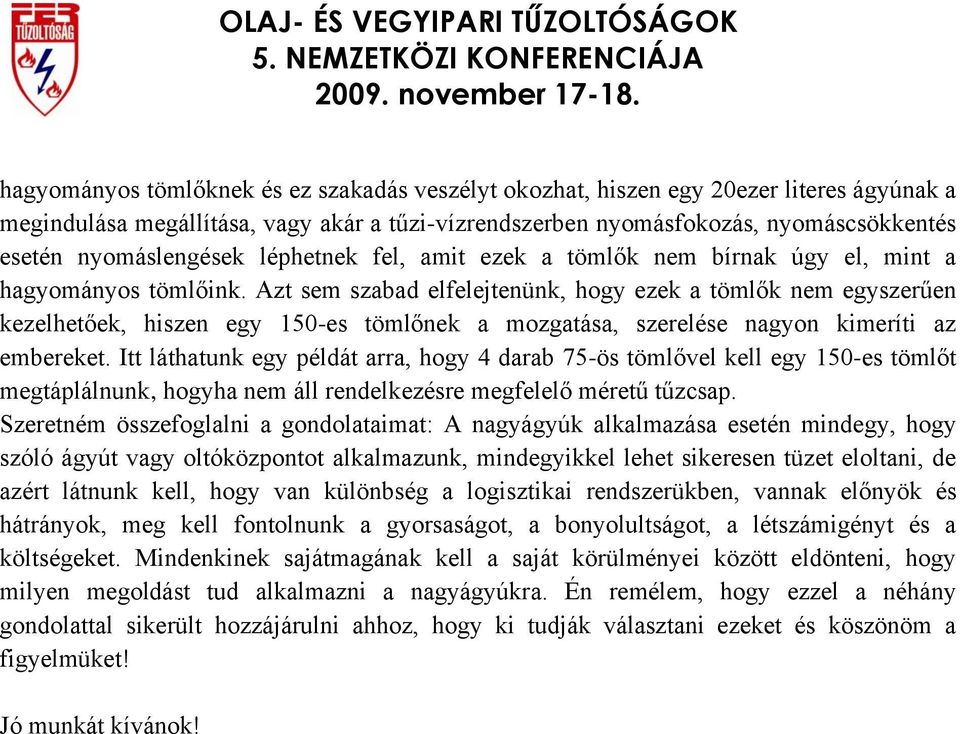 FER TŰZOLTÓSÁG

OLAJ- ÉS VEGYIPARI TŰZOLTÓSÁGOK
5. NEMZETKÖZI KONFERENCIÁJA
2009. november 17-18.

hagyományos tömlőknek és ez szakadás veszélyt okozhat, hiszen egy 20ezer literes ágyúnak a megindulása megállítása, vagy akár a tűzi-vízrendszerben nyomásfokozás, nyomáscsökkentés esetén nyomáslengések léphetnek fel, amit ezek a tömlők nem bírnak úgy el, mint a hagyományos tömlőink. Azt sem szabad elfelejtenünk, hogy ezek a tömlők nem egyszerűen kezelhetőek, hiszen egy 150-es tömlőnek a mozgatása, szerelése nagyon kimeríti az embereket. Itt láthatunk egy példát arra, hogy 4 darab 75-ös tömlővel kell egy 150-es tömlőt megtáplálnunk, hogyha nem áll rendelkezésre megfelelő méretű tűzcsap.
Szeretném összefoglalni a gondolataimat: A nagyágyúk alkalmazása esetén mindegy, hogy szóló ágyút vagy oltóközpontot alkalmazunk, mindegyikkel lehet sikeresen tüzet eloltani, de azért látnunk kell, hogy van különbség a logisztikai rendszerükben, vannak előnyök és hátrányok, meg kell fontolnunk a gyorsaságot, a bonyolultságot, a létszámigényt és a költségeket. Mindenkinek sajátmagának kell a saját körülményei között eldönteni, hogy milyen megoldást tud alkalmazni a nagyágyúkra. Én remélem, hogy ezzel a néhány gondolattal sikerült hozzájárulni ahhoz, hogy ki tudják választani ezeket és köszönöm a figyelmüket!

Jó munkát kívánok!